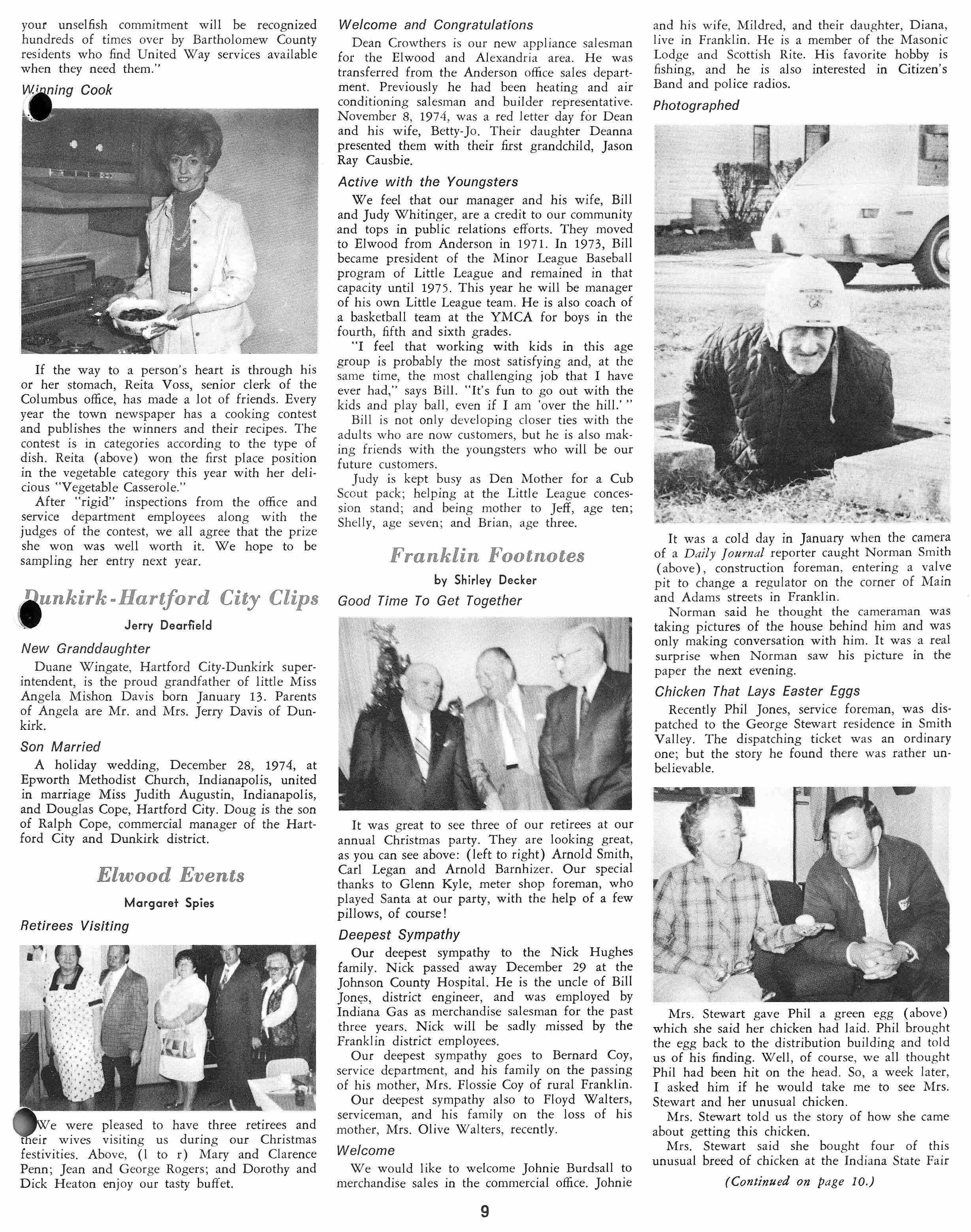 your unselfish commitment will be recognized hundreds of times over by Bartholomew County residents who find United Way services available when they need them."

Winning Cook

If the way to a person's heart is through his or her stomach, Reita Voss, senior clerk of the Columbus office, has made a lot of friends. Every year the town newspaper has a cooking contest and publishes the winners and their recipes. The contest is in categories according to the type of dish. Reita (above) won the first place position in the vegetable category this year with her delicious "Vegetable Casserole."

After "rigid" inspections from the office and service department employees along with the judges of the contest, we all agree that the prize she won was well worth it. We hope to be sampling her entry next year.

Dunkirk-Hartford City Clips

Jerry Dearfield

New Granddaughter

Duane Wingate, Hartford City-Dunkirk superintendent, is the proud grandfather of little Miss Angela Mishon Davis born January 13. Parents of Angela are Mr. and Mrs. Jerry Davis of Dunkirk.

Son Married

A holiday wedding, December 28, 1974, at Epworth Methodist Church, Indianapolis, united in marriage Miss Judith Augustin, Indianapolis, and Douglas Cope, Hartford City. Doug is the son of Ralph Cope, commercial manager of the Hartford City and Dunkirk district.

Elwood Events

Margaret Spies

Retirees Visiting

We were pleased to have three retirees and their wives visiting us during our Christmas festivities. Above, (l to r) Mary and Clarence Penn; Jean and George Rogers; and Dorothy and Dick Heaton enjoy our tasty buffet.

Welcome and Congratulations

Dean Crowthers is our new appliance salesman for the Elwood and Alexandria area. He was transferred from the Anderson office sales department. Previously he had been heating and air conditioning salesman and builder representative. November 8, 1974, was a red letter day for Dean and his wife, Betty-Jo. Their daughter Deanna presented them with their first grandchild, Jason Ray Causbie.

Active with the Youngsters

We feel that our manager and his wife, Bill and Judy Whitinger, are a credit to our community and tops in public relations efforts. They moved to Elwood from Anderson in 1971. In 1973, Bill became president of the Minor League Baseball program of Little League and remained in that capacity until 1975. This year he will be manager of his own Little League team. He is also coach of a basketball team at the YMCA for boys in the fourth, fifth and sixth grades.

"I feel that working with kids in this age group is probably the most satisfying and, at the same time, the most challenging job that I have ever had," says Bill. "It's fun to go out with the kids and play ball, even if I am 'over the hill.' "

Bill is not only developing closer ties with the adults who are now customers, but he is also making friends with the youngsters who will be our future customers.

Judy is kept busy as Den Mother for a Cub Scout pack; helping at the Little League concession stand; and being mother to Jeff, age ten; Shelly, age seven; and Brian, age three.

Franklin Footnotes

by Shirley Decker

Good Time To Get Together

It was great to see three of our retirees at our annual Christmas party. They are looking great, as you can see above: (left to right) Arnold Smith, Carl Legan and Arnold Barnhizer. Our special thanks to Glenn Kyle, meter shop foreman, who played Santa at our party, with the help of a few pillows, of course!

Deepest Sympathy

Our deepest sympathy to the Nick Hughes family. Nick passed away December 29 at the Johnson County Hospital. He is the uncle of Bill Jones, district engineer, and was employed by Indiana Gas as merchandise salesman for the past three years. Nick will be sadly missed by the Franklin district employees.

Our deepest sympathy goes to Bernard Coy, service department, and his family on the passing of his mother, Mrs. Flossie Coy of rural Franklin.

Our deepest sympathy also to Floyd Walters, serviceman, and his family on the loss of his mother, Mrs. Olive Walters, recently.

Welcome

We would like to welcome Johnie Burdsall to merchandise sales in the commercial office. Johnie and his wife, Mildred, and their daughter, Diana, live in Franklin. He is a member of the Masonic Lodge and Scottish Rite. His favorite hobby is fishing, and he is also interested in Citizen's Band and police radios.

Photographed

It was a cold day in January when the camera of a Daily Journal reporter caught Norman Smith (above), construction foreman, entering a valve pit to change a regulator on the corner of Main and Adams streets in Franklin.

Norman said he thought the cameraman was taking pictures of the house behind him and was only making conversation with him. It was a real surprise when Norman saw his picture in the paper the next evening.

Chicken That Lays Easter Eggs

Recently Phil Jones, service foreman, was dispatched to the George Stewart residence in Smith Valley. The dispatching ticket was an ordinary one; but the story he found there was rather unbelievable.

Mrs. Stewart gave Phil a green egg (above) which she said her chicken had laid. Phil brought the egg back to the distribution building and told us of his finding. Well, of course, we all thought Phil had been hit on the head. So, a week later, I asked him if he would take me to see Mrs. Stewart and her unusual chicken.

Mrs. Stewart told us the story of how she came about getting this chicken.

Mrs. Stewart said she bought four of this unusual breed of chicken at the Indiana State Fair

(Continued on page 10.)

9